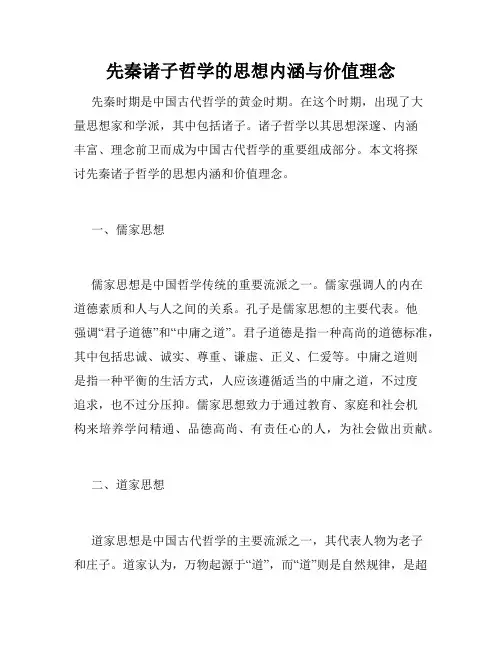 先秦诸子哲学的思想内涵与价值理念

先秦时期是中国古代哲学的黄金时期。在这个时期，出现了大量思想家和学派，其中包括诸子。诸子哲学以其思想深邃、内涵丰富、理念前卫而成为中国古代哲学的重要组成部分。本文将探讨先秦诸子哲学的思想内涵和价值理念。

一、儒家思想

儒家思想是中国哲学传统的重要流派之一。儒家强调人的内在道德素质和人与人之间的关系。孔子是儒家思想的主要代表。他强调“君子道德”和“中庸之道”。君子道德是指一种高尚的道德标准，其中包括忠诚、诚实、尊重、谦虚、正义、仁爱等。中庸之道则是指一种平衡的生活方式，人应该遵循适当的中庸之道，不过度追求，也不过分压抑。儒家思想致力于通过教育、家庭和社会机构来培养学问精通、品德高尚、有责任心的人，为社会做出贡献。

二、道家思想

道家思想是中国古代哲学的主要流派之一，其代表人物为老子和庄子。道家认为，万物起源于“道”，而“道”则是自然规律，是超